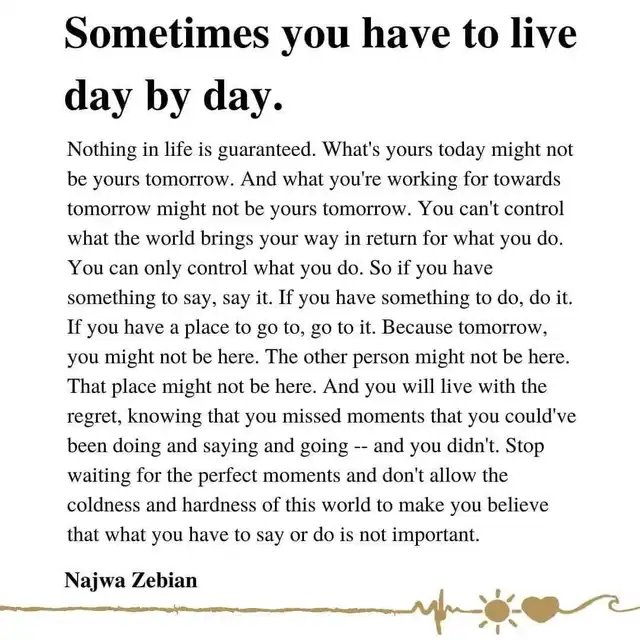 Sometimes you have to live day by day.

Nothing in life is guaranteed. What's yours today might not be yours tomorrow. And what you're working for towards tomorrow might not be yours tomorrow. You can't control what the world brings your way in return for what you do. You can only control what you do. So if you have something to say, say it. If you have something to do, do it. If you have a place to go to, go to it. Because tomorrow, you might not be here. The other person might not be here. That place might not be here. And you will live with the regret, knowing that you missed moments that you could've been doing and saying and going -- and you didn't. Stop waiting for the perfect moments and don't allow the coldness and hardness of this world to make you believe that what you have to say or do is not important.

Najwa Zebian